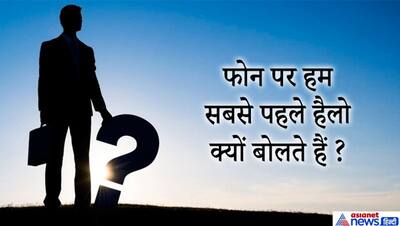 फोन पर हम सबसे पहले हैलो क्यों बोलते हैं ?

asianet news हिंदी